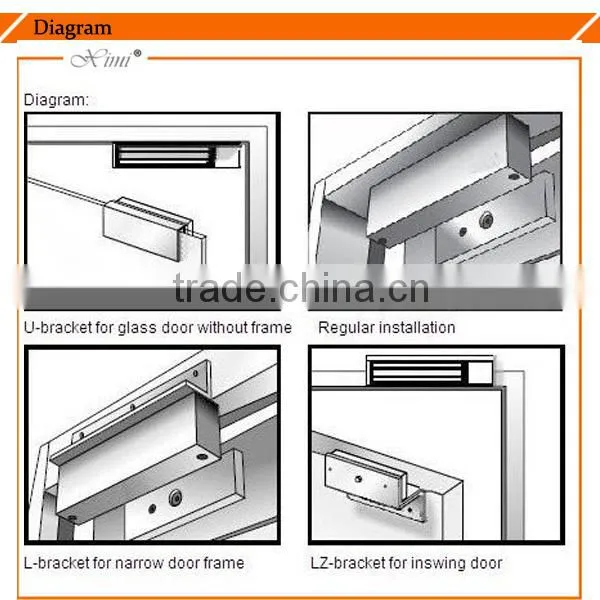 Diagram

Ximi®

Diagram:

trade.china.cn

U-bracket for glass door without frame

Regular installation

L-bracket for narrow door frame

LZ-bracket for inswing door